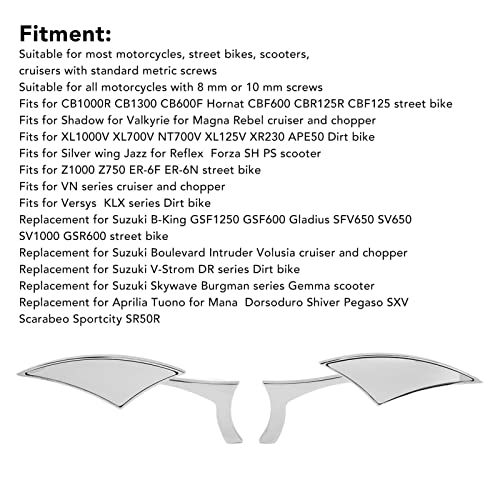 Fitment:
Suitable for most motorcycles, street bikes, scooters, cruisers with standard metric screws
Suitable for all motorcycles with 8 mm or 10 mm screws
Fits for CB1000R CB1300 CB600F Hornat CBF600 CBR125R CBF125 street bike
Fits for Shadow for Valkyrie for Magna Rebel cruiser and chopper
Fits for XL1000V XL700V NT700V XL125V XR230 APE50 Dirt bike
Fits for Silver wing Jazz for Reflex Forza SH PS scooter
Fits for Z1000 Z750 ER-6F ER-6N street bike
Fits for VN series cruiser and chopper
Fits for Versys KLX series Dirt bike
Replacement for Suzuki B-King GSF1250 GSF600 Gladius SFV650 SV650 SV1000 GSR600 street bike
Replacement for Suzuki Boulevard Intruder Volusia cruiser and chopper
Replacement for Suzuki V-Strom DR series Dirt bike
Replacement for Suzuki Skywave Burgman series Gemma scooter
Replacement for Aprilia Tuono for Mana Dorsoduro Shiver Pegaso SXV Scarabeo Sportcity SR50R